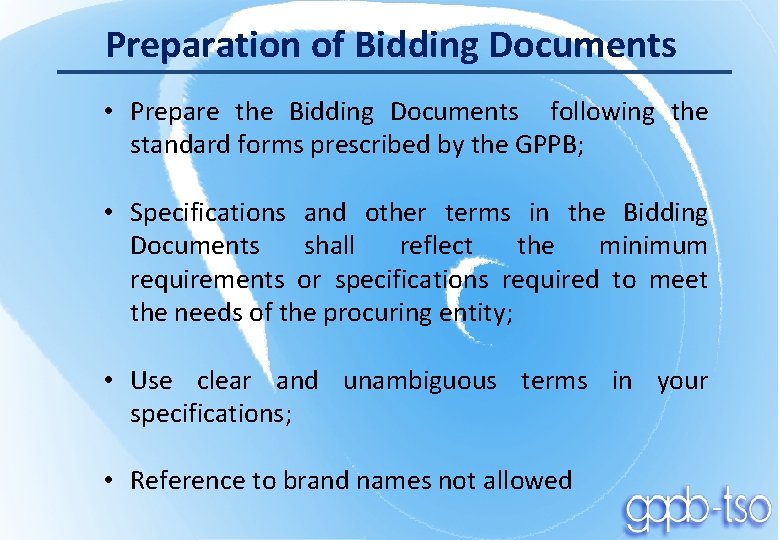 Preparation of Bidding Documents

• Prepare the Bidding Documents following the standard forms prescribed by the GPPB;

• Specifications and other terms in the Bidding Documents shall reflect the minimum requirements or specifications required to meet the needs of the procuring entity;

• Use clear and unambiguous terms in your specifications;

• Reference to brand names not allowed

gppb-tso